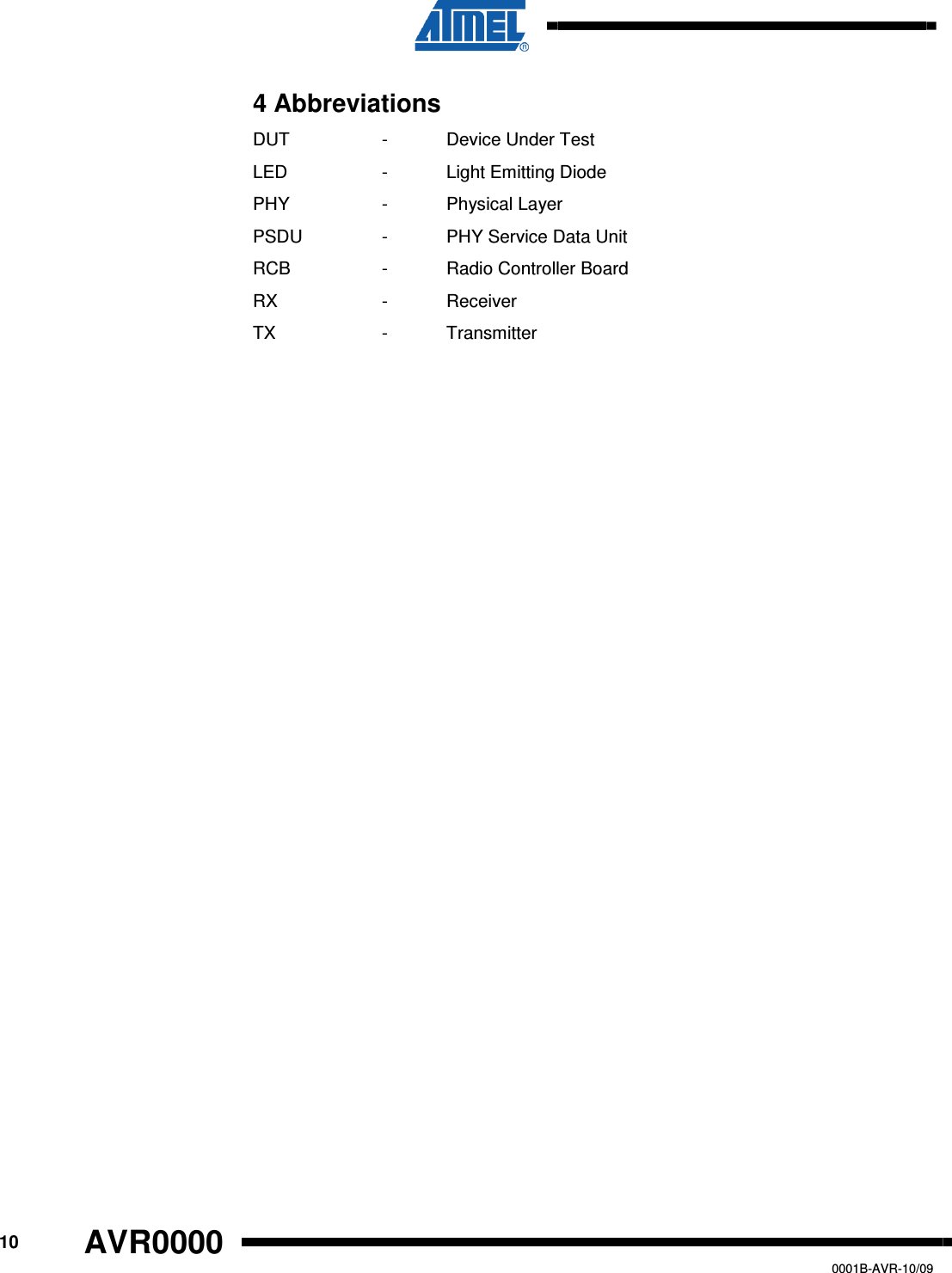 ATMEL®

4 Abbreviations

DUT - Device Under Test

LED - Light Emitting Diode

PHY - Physical Layer

PSDU - PHY Service Data Unit

RCB - Radio Controller Board

RX - Receiver

TX - Transmitter

10 AVR0000

0001B-AVR-10/09